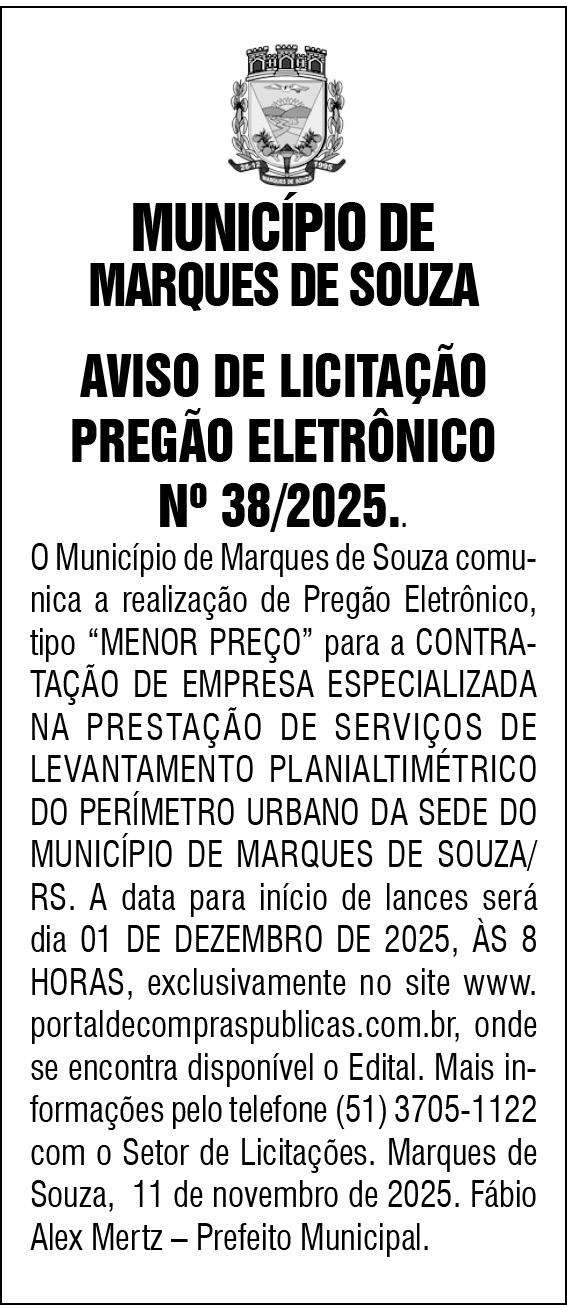 MUNICÍPIO DE
MARQUES DE SOUZA

AVISO DE LICITAÇÃO
PREGÃO ELETRÔNICO
Nº 38/2025..

O Município de Marques de Souza comunica a realização de Pregão Eletrônico, tipo "MENOR PREÇO" para a CONTRATAÇÃO DE EMPRESA ESPECIALIZADA NA PRESTAÇÃO DE SERVIÇOS DE LEVANTAMENTO PLANIALTIMÉTRICO DO PERÍMETRO URBANO DA SEDE DO MUNICÍPIO DE MARQUES DE SOUZA/RS. A data para início de lances será dia 01 DE DEZEMBRO DE 2025, ÀS 8 HORAS, exclusivamente no site www.portaldecompraspublicas.com.br, onde se encontra disponível o Edital. Mais informações pelo telefone (51) 3705-1122 com o Setor de Licitações. Marques de Souza, 11 de novembro de 2025. Fábio Alex Mertz – Prefeito Municipal.